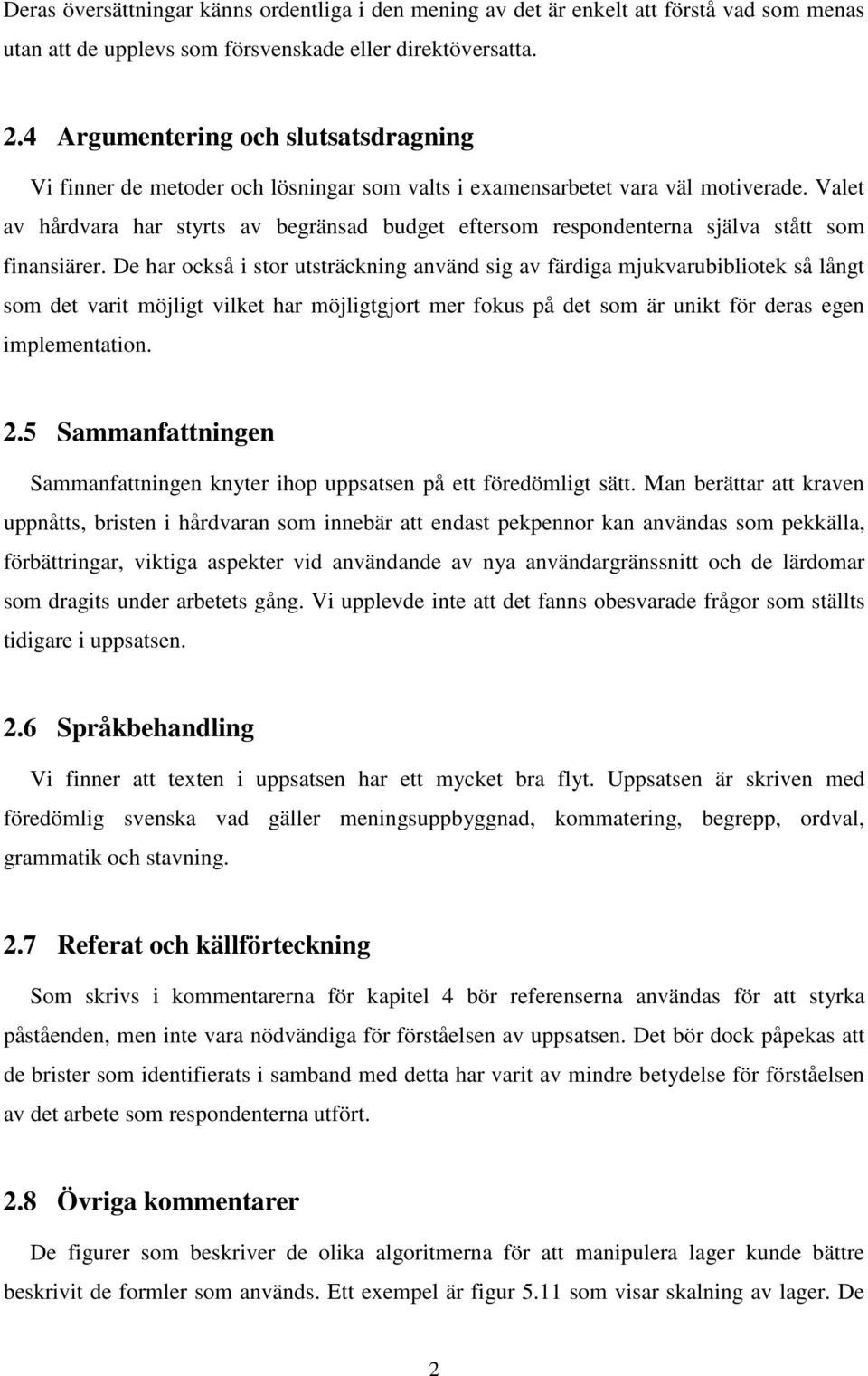 Deras översättningar känns ordentliga i den mening av det är enkelt att förstå vad som menas utan att de upplevs som försvenskade eller direktöversatta.

2.4 Argumentering och slutsatsdragning

Vi finner de metoder och lösningar som valts i examensarbetet vara väl motiverade. Valet av hårdvara har styrts av begränsad budget eftersom respondenterna själva stått som finansiärer. De har också i stor utsträckning använd sig av färdiga mjukvarubibliotek så långt som det varit möjligt vilket har möjligtgjort mer fokus på det som är unikt för deras egen implementation.

2.5 Sammanfattningen

Sammanfattningen knyter ihop uppsatsen på ett föredömligt sätt. Man berättar att kraven uppnåtts, bristen i hårdvaran som innebär att endast pekpennor kan användas som pekkälla, förbättringar, viktiga aspekter vid användande av nya användargränssnitt och de lärdomar som dragits under arbetets gång. Vi upplevde inte att det fanns obesvarade frågor som ställts tidigare i uppsatsen.

2.6 Språkbehandling

Vi finner att texten i uppsatsen har ett mycket bra flyt. Uppsatsen är skriven med föredömlig svenska vad gäller meningsuppbyggnad, kommatering, begrepp, ordval, grammatik och stavning.

2.7 Referat och källförteckning

Som skrivs i kommentarerna för kapitel 4 bör referenserna användas för att styrka påståenden, men inte vara nödvändiga för förståelsen av uppsatsen. Det bör dock påpekas att de brister som identifierats i samband med detta har varit av mindre betydelse för förståelsen av det arbete som respondenterna utfört.

2.8 Övriga kommentarer

De figurer som beskriver de olika algoritmerna för att manipulera lager kunde bättre beskrivit de formler som används. Ett exempel är figur 5.11 som visar skalning av lager. De

2